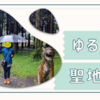 ゆる

聖地